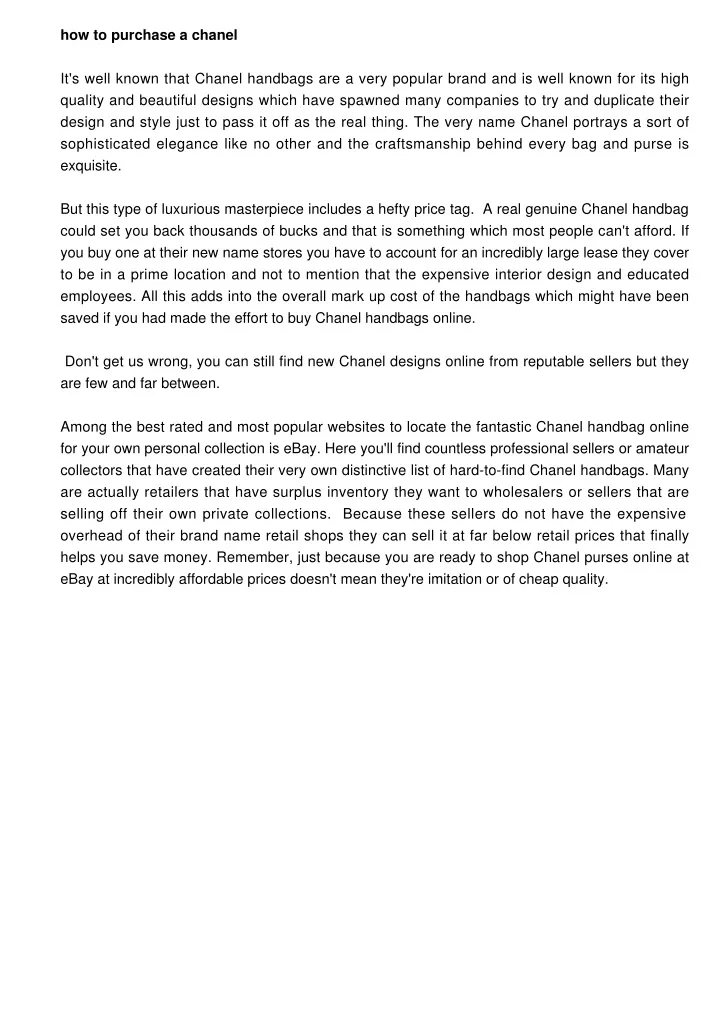 how to purchase a chanel

It's well known that Chanel handbags are a very popular brand and is well known for its high quality and beautiful designs which have spawned many companies to try and duplicate their design and style just to pass it off as the real thing. The very name Chanel portrays a sort of sophisticated elegance like no other and the craftsmanship behind every bag and purse is exquisite.

But this type of luxurious masterpiece includes a hefty price tag. A real genuine Chanel handbag could set you back thousands of bucks and that is something which most people can't afford. If you buy one at their new name stores you have to account for an incredibly large lease they cover to be in a prime location and not to mention that the expensive interior design and educated employees. All this adds into the overall mark up cost of the handbags which might have been saved if you had made the effort to buy Chanel handbags online.

Don't get us wrong, you can still find new Chanel designs online from reputable sellers but they are few and far between.

Among the best rated and most popular websites to locate the fantastic Chanel handbag online for your own personal collection is eBay. Here you'll find countless professional sellers or amateur collectors that have created their very own distinctive list of hard-to-find Chanel handbags. Many are actually retailers that have surplus inventory they want to wholesalers or sellers that are selling off their own private collections. Because these sellers do not have the expensive overhead of their brand name retail shops they can sell it at far below retail prices that finally helps you save money. Remember, just because you are ready to shop Chanel purses online at eBay at incredibly affordable prices doesn't mean they're imitation or of cheap quality.